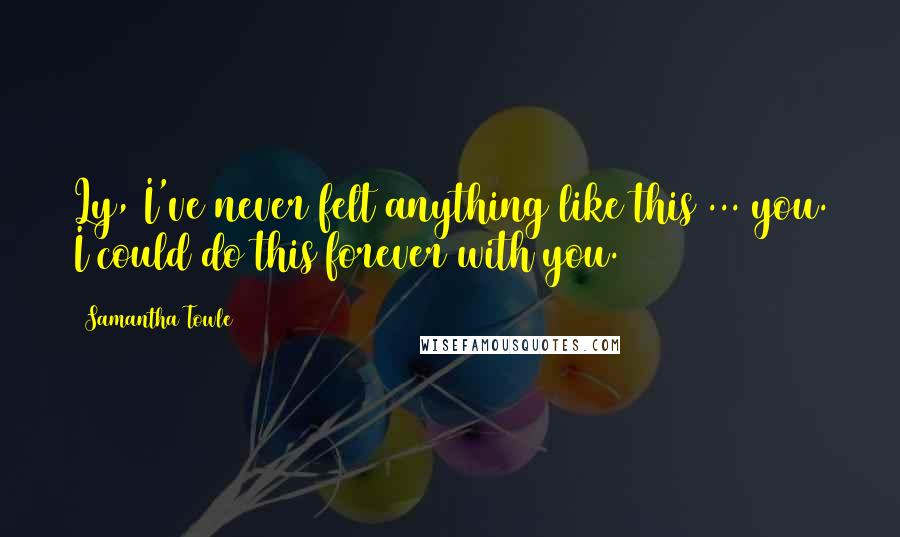 Ly, I've never felt anything like this ... you. I could do this forever with you.

Samantha Towle

WISEFAMOUSQUOTES.COM